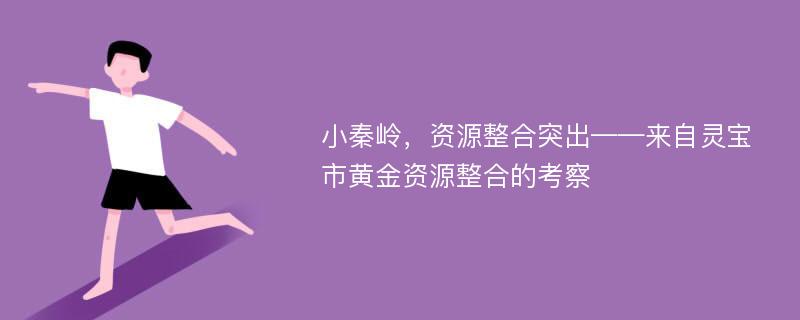 小秦岭，资源整合突出——来自灵宝市黄金资源整合的考察